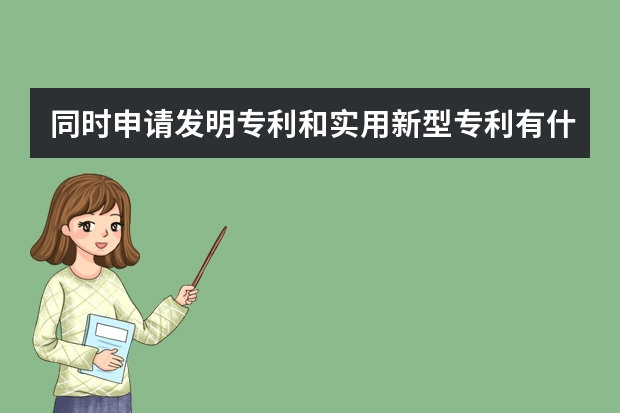 同时申请发明专利和实用新型专利有什